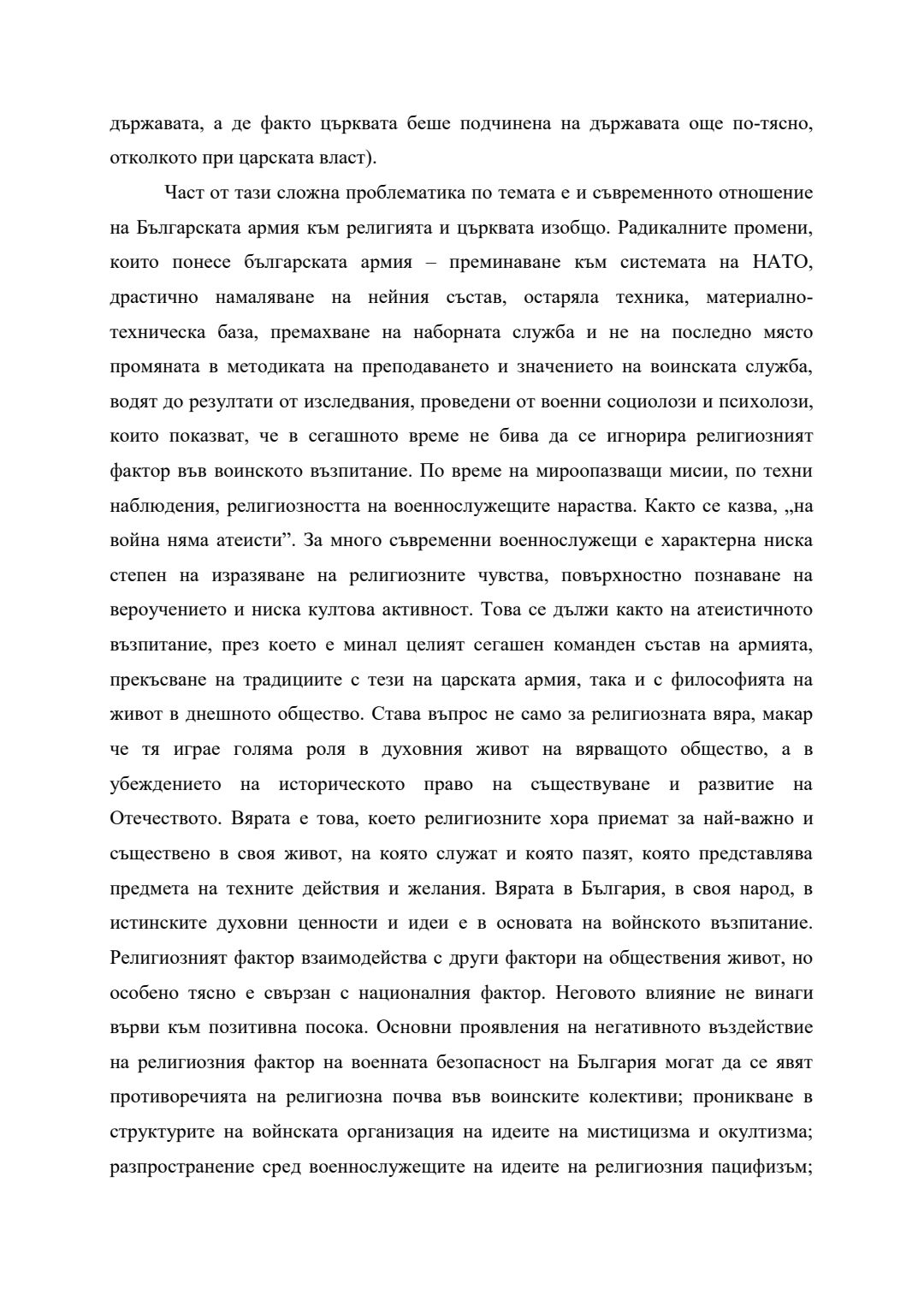 държавата, а де факто църквата беше подчинена на държавата още по-тясно, отколкото при царската власт).

Част от тази сложна проблематика по темата е и съвременното отношение на Българската армия към религията и църквата изобщо. Радикалните промени, които понесе българската армия – преминаване към системата на НАТО, драстично намаляване на нейния състав, остаряла техника, материално-техническа база, премахване на наборната служба и не на последно място промяната в методиката на преподаването и значението на воинската служба, водят до резултати от изследвания, проведени от военни социолози и психолози, които показват, че в сегашното време не бива да се игнорира религиозният фактор във воинското възпитание. По време на мироопазващи мисии, по техни наблюдения, религиозността на военнослужещите нараства. Както се казва, „на война няма атеисти”. За много съвременни военнослужещи е характерна ниска степен на изразяване на религиозните чувства, повърхностно познаване на вероучението и ниска култова активност. Това се дължи както на атеистичното възпитание, през което е минал целият сегашен команден състав на армията, прекъсване на традициите с тези на царската армия, така и с философията на живот в днешното общество. Става въпрос не само за религиозната вяра, макар че тя играе голяма роля в духовния живот на вярващото общество, а в убеждението на историческото право на съществуване и развитие на Отечеството. Вярата е това, което религиозните хора приемат за най-важно и съществено в своя живот, на която служат и която пазят, която представлява предмета на техните действия и желания. Вярата в България, в своя народ, в истинските духовни ценности и идеи е в основата на войнското възпитание. Религиозният фактор взаимодейства с други фактори на обществения живот, но особено тясно е свързан с националния фактор. Неговото влияние не винаги върви към позитивна посока. Основни проявления на негативното въздействие на религиозния фактор на военната безопасност на България могат да се явят противоречията на религиозна почва във воинските колективи; проникване в структурите на войнската организация на идеите на мистицизма и окултизма; разпространение сред военнослужещите на идеите на религиозния пацифизъм;